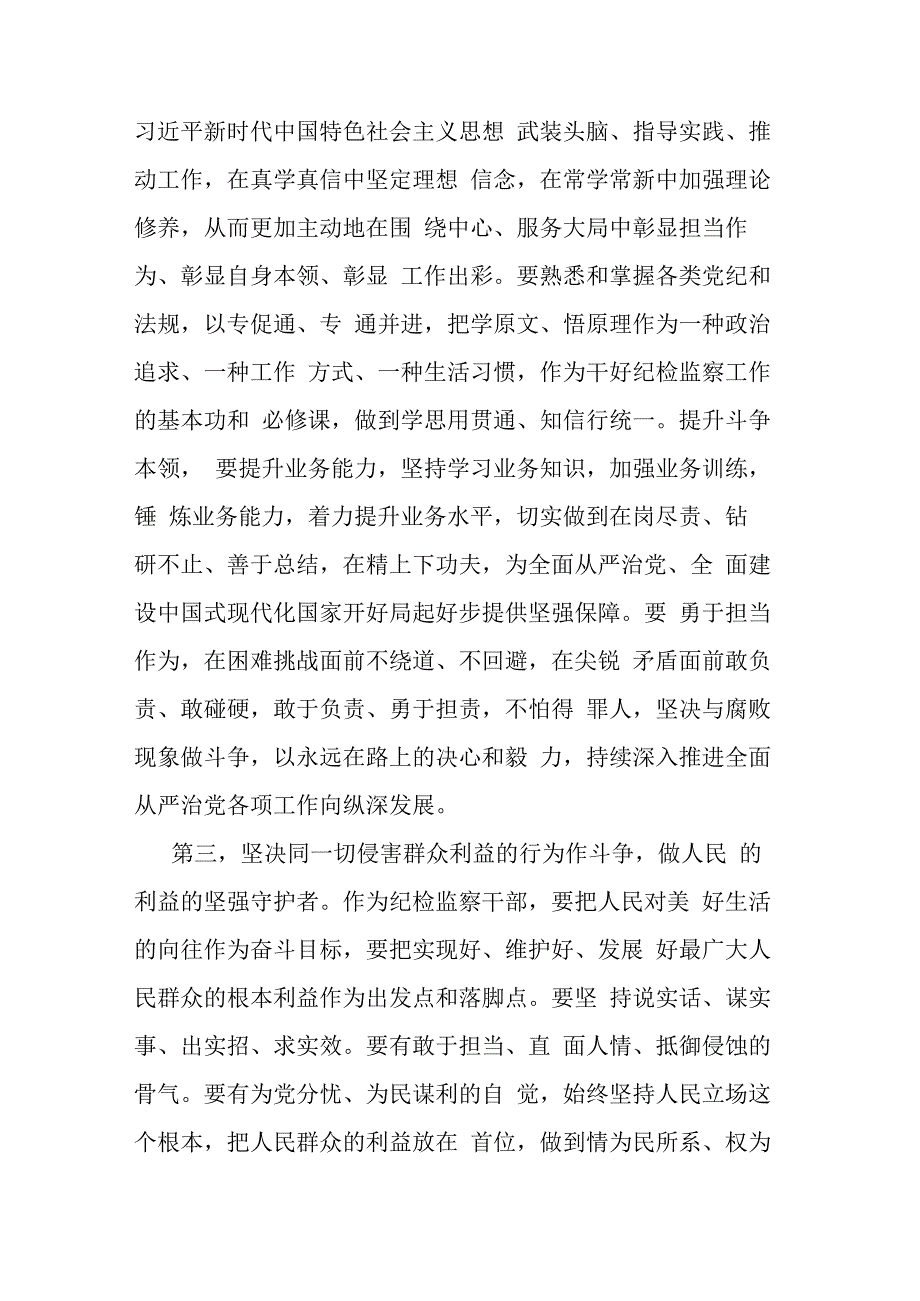 习近平新时代中国特色社会主义思想 武装头脑、指导实践、推动工作，在真学真信中坚定理想 信念，在常学常新中加强理论修养，从而更加主动地在围 绕中心、服务大局中彰显担当作为、彰显自身本领、彰显 工作出彩。要熟悉和掌握各类党纪和法规，以专促通、专 通并进，把学原文、悟原理作为一种政治追求、一种工作 方式、一种生活习惯，作为干好纪检监察工作的基本功和 必修课，做到学思用贯通、知信行统一。提升斗争本领， 要提升业务能力，坚持学习业务知识，加强业务训练，锤 炼业务能力，着力提升业务水平，切实做到在岗尽责、钻研不止、善于总结，在精上下功夫，为全面从严治党、全 面建设中国式现代化国家开好局起好步提供坚强保障。要 勇于担当作为，在困难挑战面前不绕道、不回避，在尖锐 矛盾面前敢负责、敢碰硬，敢于负责、勇于担责，不怕得 罪人，坚决与腐败现象做斗争，以永远在路上的决心和毅 力，持续深入推进全面从严治党各项工作向纵深发展。

第三，坚决同一切侵害群众利益的行为作斗争，做人民 的利益的坚强守护者。作为纪检监察干部，要把人民对美 好生活的向往作为奋斗目标，要把实现好、维护好、发展 好最广大人民群众的根本利益作为出发点和落脚点。要坚 持说实话、谋实事、出实招、求实效。要有敢于担当、直 面人情、抵御侵蚀的骨气。要有为党分忧、为民谋利的自 觉，始终坚持人民立场这个根本，把人民群众的利益放在 首位，做到情为民所系、权为